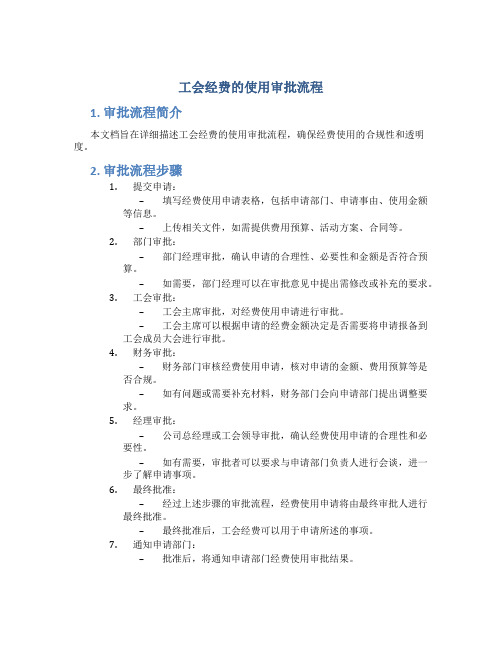 工会经费的使用审批流程

1. 审批流程简介

本文档旨在详细描述工会经费的使用审批流程，确保经费使用的合规性和透明度。

2. 审批流程步骤

1. 提交申请：
– 填写经费使用申请表格，包括申请部门、申请事由、使用金额等信息。
– 上传相关文件，如需提供费用预算、活动方案、合同等。
2. 部门审批：
– 部门经理审批，确认申请的合理性、必要性和金额是否符合预算。
– 如需要，部门经理可以在审批意见中提出需修改或补充的要求。
3. 工会审批：
– 工会主席审批，对经费使用申请进行审批。
– 工会主席可以根据申请的经费金额决定是否需要将申请报备到工会成员大会进行审批。
4. 财务审批：
– 财务部门审核经费使用申请，核对申请的金额、费用预算等是否合规。
– 如有问题或需要补充材料，财务部门会向申请部门提出调整要求。
5. 经理审批：
– 公司总经理或工会领导审批，确认经费使用申请的合理性和必要性。
– 如有需要，审批者可以要求与申请部门负责人进行会谈，进一步了解申请事项。
6. 最终批准：
– 经过上述步骤的审批流程，经费使用申请将由最终审批人进行最终批准。
– 最终批准后，工会经费可以用于申请所述的事项。
7. 通知申请部门：
– 批准后，将通知申请部门经费使用审批结果。